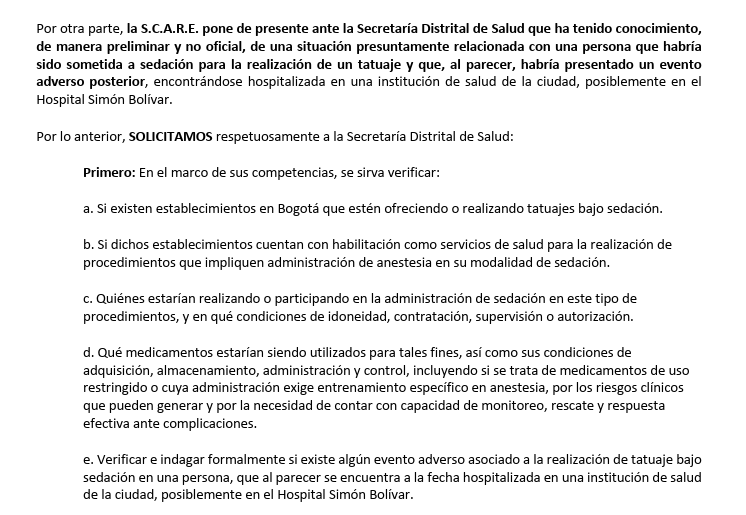 Por otra parte, la S.C.A.R.E. pone de presente ante la Secretaría Distrital de Salud que ha tenido conocimiento, de manera preliminar y no oficial, de una situación presuntamente relacionada con una persona que habría sido sometida a sedación para la realización de un tatuaje y que, al parecer, habría presentado un evento adverso posterior, encontrándose hospitalizada en una institución de salud de la ciudad, posiblemente en el Hospital Simón Bolívar.

Por lo anterior, SOLICITAMOS respetuosamente a la Secretaría Distrital de Salud:

Primero: En el marco de sus competencias, se sirva verificar:

a. Si existen establecimientos en Bogotá que estén ofreciendo o realizando tatuajes bajo sedación.

b. Si dichos establecimientos cuentan con habilitación como servicios de salud para la realización de procedimientos que impliquen administración de anestesia en su modalidad de sedación.

c. Quiénes estarían realizando o participando en la administración de sedación en este tipo de procedimientos, y en qué condiciones de idoneidad, contratación, supervisión o autorización.

d. Qué medicamentos estarían siendo utilizados para tales fines, así como sus condiciones de adquisición, almacenamiento, administración y control, incluyendo si se trata de medicamentos de uso restringido o cuya administración exige entrenamiento específico en anestesia, por los riesgos clínicos que pueden generar y por la necesidad de contar con capacidad de monitoreo, rescate y respuesta efectiva ante complicaciones.

e. Verificar e indagar formalmente si existe algún evento adverso asociado a la realización de tatuaje bajo sedación en una persona, que al parecer se encuentra a la fecha hospitalizada en una institución de salud de la ciudad, posiblemente en el Hospital Simón Bolívar.